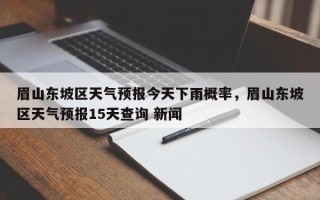 眉山东坡区天气预报今天下雨概率，眉山东坡区天气预报15天查询 新闻